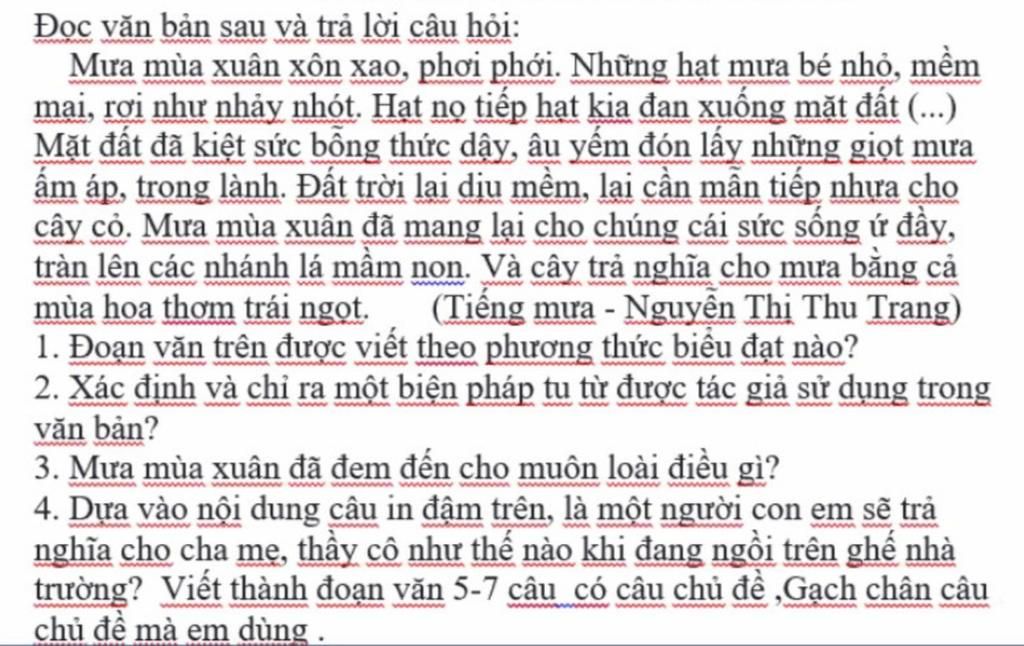 Đọc văn bản sau và trả lời câu hỏi:

Mưa mùa xuân xôn xao, phơi phới. Những hạt mưa bé nhỏ, mềm mại, rơi như nhảy nhót. Hạt nọ tiếp hạt kia đan xuống mặt đất (...) Mặt đất đã kiệt sức bỗng thức dậy, âu yếm đón lấy những giọt mưa ấm áp, trong lành. Đất trời lại dịu mềm, lại cần mẫn tiếp nhựa cho cây cỏ. Mưa mùa xuân đã mang lại cho chúng cái sức sống ứ đầy, tràn lên các nhánh lá mầm non. Và cây trả nghĩa cho mưa bằng cả mùa hoa thơm trái ngọt. (Tiếng mưa - Nguyễn Thị Thu Trang)

1. Đoạn văn trên được viết theo phương thức biểu đạt nào?

2. Xác định và chỉ ra một biện pháp tu từ được tác giả sử dụng trong văn bản?

3. Mưa mùa xuân đã đem đến cho muôn loài điều gì?

4. Dựa vào nội dung câu in đậm trên, là một người con em sẽ trả nghĩa cho cha mẹ, thầy cô như thế nào khi đang ngồi trên ghế nhà trường? Viết thành đoạn văn 5-7 câu có câu chủ đề ,Gạch chân câu chủ đề mà em dùng .